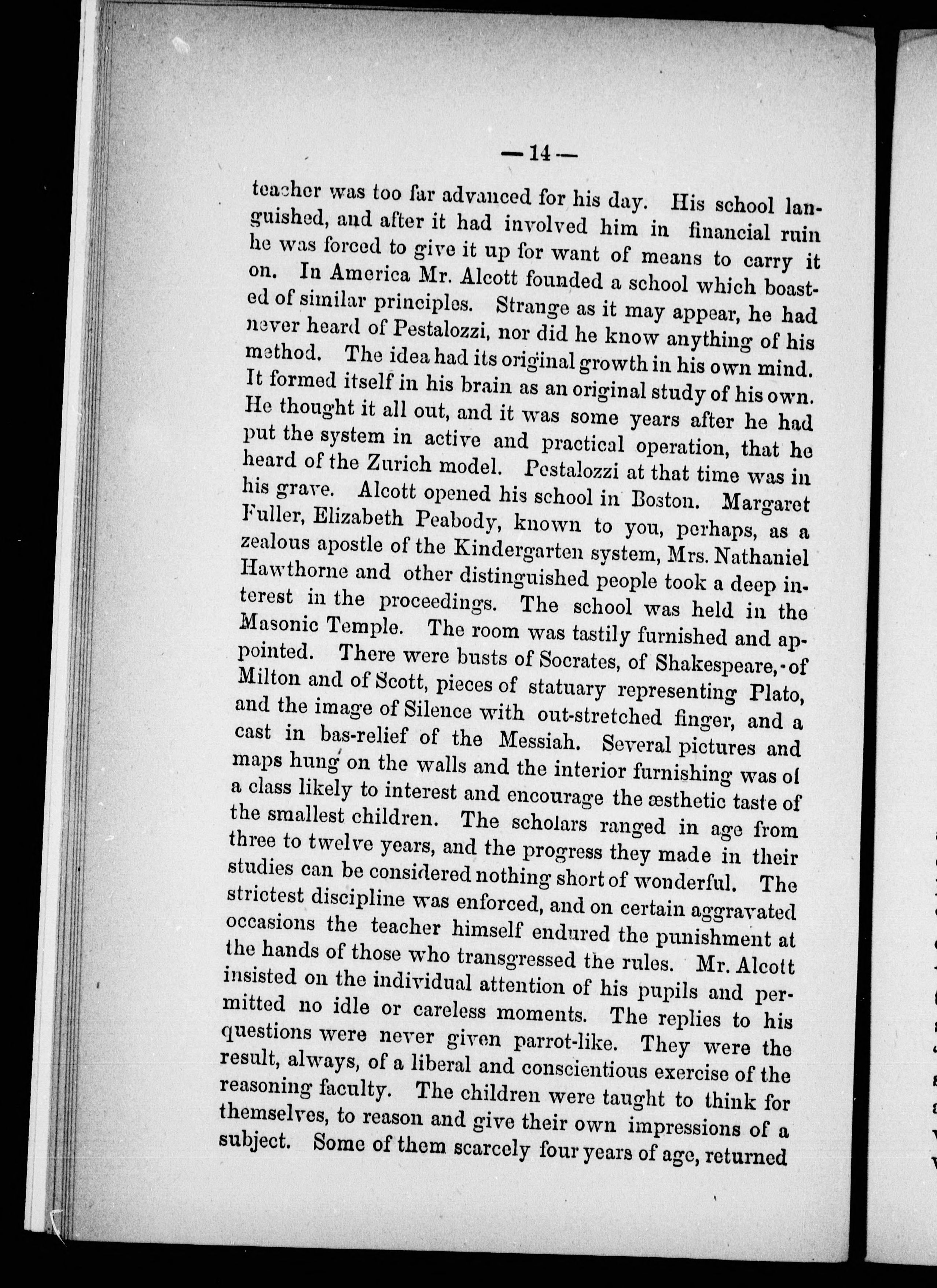 — 14 —

teacher was too far advanced for his day. His school languished, and after it had involved him in financial ruin he was forced to give it up for want of means to carry it on. In America Mr. Alcott founded a school which boasted of similar principles. Strange as it may appear, he had never heard of Pestalozzi, nor did he know anything of his method. The idea had its original growth in his own mind. It formed itself in his brain as an original study of his own. He thought it all out, and it was some years after he had put the system in active and practical operation, that he heard of the Zurich model. Pestalozzi at that time was in his grave. Alcott opened his school in Boston. Margaret Fuller, Elizabeth Peabody, known to you, perhaps, as a zealous apostle of the Kindergarten system, Mrs. Nathaniel Hawthorne and other distinguished people took a deep interest in the proceedings. The school was held in the Masonic Temple. The room was tastily furnished and appointed. There were busts of Socrates, of Shakespeare, of Milton and of Scott, pieces of statuary representing Plato, and the image of Silence with out-stretched finger, and a cast in bas-relief of the Messiah. Several pictures and maps hung on the walls and the interior furnishing was of a class likely to interest and encourage the æsthetic taste of the smallest children. The scholars ranged in age from three to twelve years, and the progress they made in their studies can be considered nothing short of wonderful. The strictest discipline was enforced, and on certain aggravated occasions the teacher himself endured the punishment at the hands of those who transgressed the rules. Mr. Alcott insisted on the individual attention of his pupils and permitted no idle or careless moments. The replies to his questions were never given parrot-like. They were the result, always, of a liberal and conscientious exercise of the reasoning faculty. The children were taught to think for themselves, to reason and give their own impressions of a subject. Some of them scarcely four years of age, returned